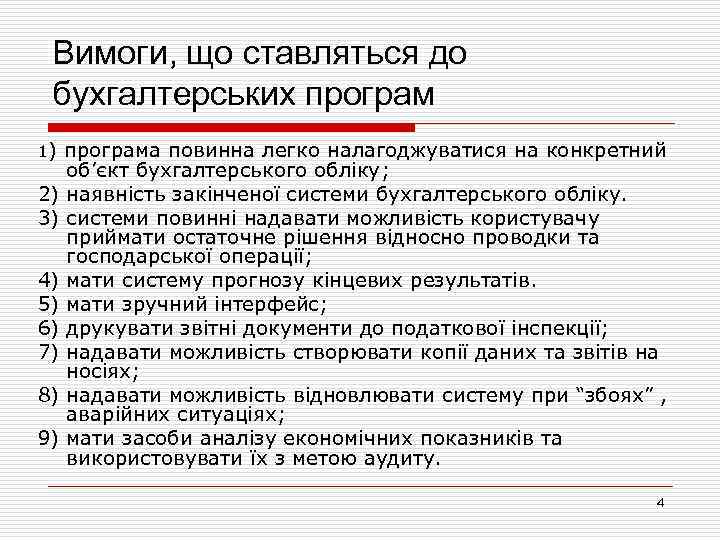 Вимоги, що ставляться до бухгалтерських програм

1) програма повинна легко налагоджуватися на конкретний об’єкт бухгалтерського обліку;
2) наявність закінченої системи бухгалтерського обліку.
3) системи повинні надавати можливість користувачу приймати остаточне рішення відносно проводки та господарської операції;
4) мати систему прогнозу кінцевих результатів.
5) мати зручний інтерфейс;
6) друкувати звітні документи до податкової інспекції;
7) надавати можливість створювати копії даних та звітів на носіях;
8) надавати можливість відновлювати систему при “збоях” , аварійних ситуаціях;
9) мати засоби аналізу економічних показників та використовувати їх з метою аудиту.

4